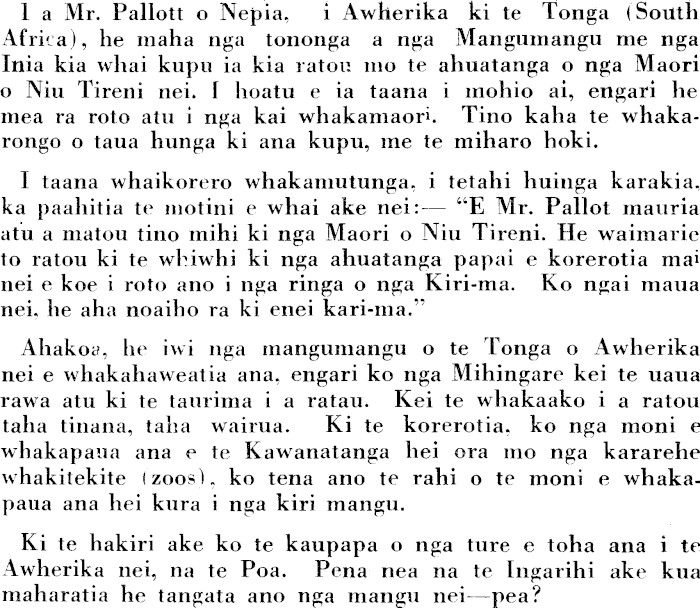 I a Mr. Pallott o Nepia, i Awherika ki te Tonga (South Africa), he maha nga tononga a nga Mangumangu me nga Inia kia whai kupu ia kia ratou mo te ahuatanga o nga Maori o Niu Tireni nei. I hoatu e ia taana i mohio ai, engari he mea ra roto atu i nga kai whakamaori. Tino kaha te whakarongo o taua hunga ki ana kupu, me te miharo hoki.

I taana whaikorero whakamutunga, i tetahi huinga karakia, ka paahitia te motini e whai ake nei:— "E Mr. Pallot mauria atu a matou tino mihi ki nga Maori o Niu Tireni. He waimarie to ratou ki te whiwhi ki nga ahuatanga papai e korerotia mai nei e koe i roto ano i nga ringa o nga Kiri-ma. Ko ngai maua nei, he aha noaiho ra ki enei kari-ma."

Ahakoa, he iwi nga mangumangu o te Tonga o Awherika nei e whakahaweatia ana, engari ko nga Mihingare kei te uaua rawa atu ki te taurima i a ratau. Kei te whakaako i a ratou taha tinana, taha wairua. Ki te korerotia, ko nga moni e whakapaua ana e te Kawanatanga hei ora mo nga kararehe whakitekite (zoos), ko tena ano te rahi o te moni e whakapaua ana hei kura i nga kiri mangu.

Ki te hakiri ake ko te kaupapa o nga ture e toha ana i te Awherika nei, na te Poa. Pena nea na te Ingarihi ake kua maharatia he tangata ano nga mangu nei—pea?